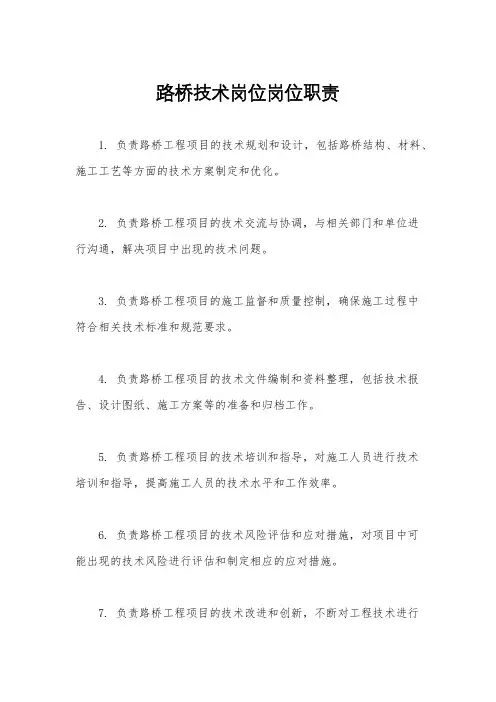 路桥技术岗位岗位职责

1. 负责路桥工程项目的技术规划和设计，包括路桥结构、材料、施工工艺等方面的技术方案制定和优化。

2. 负责路桥工程项目的技术交流与协调，与相关部门和单位进行沟通，解决项目中出现的技术问题。

3. 负责路桥工程项目的施工监督和质量控制，确保施工过程中符合相关技术标准和规范要求。

4. 负责路桥工程项目的技术文件编制和资料整理，包括技术报告、设计图纸、施工方案等的准备和归档工作。

5. 负责路桥工程项目的技术培训和指导，对施工人员进行技术培训和指导，提高施工人员的技术水平和工作效率。

6. 负责路桥工程项目的技术风险评估和应对措施，对项目中可能出现的技术风险进行评估和制定相应的应对措施。

7. 负责路桥工程项目的技术改进和创新，不断对工程技术进行